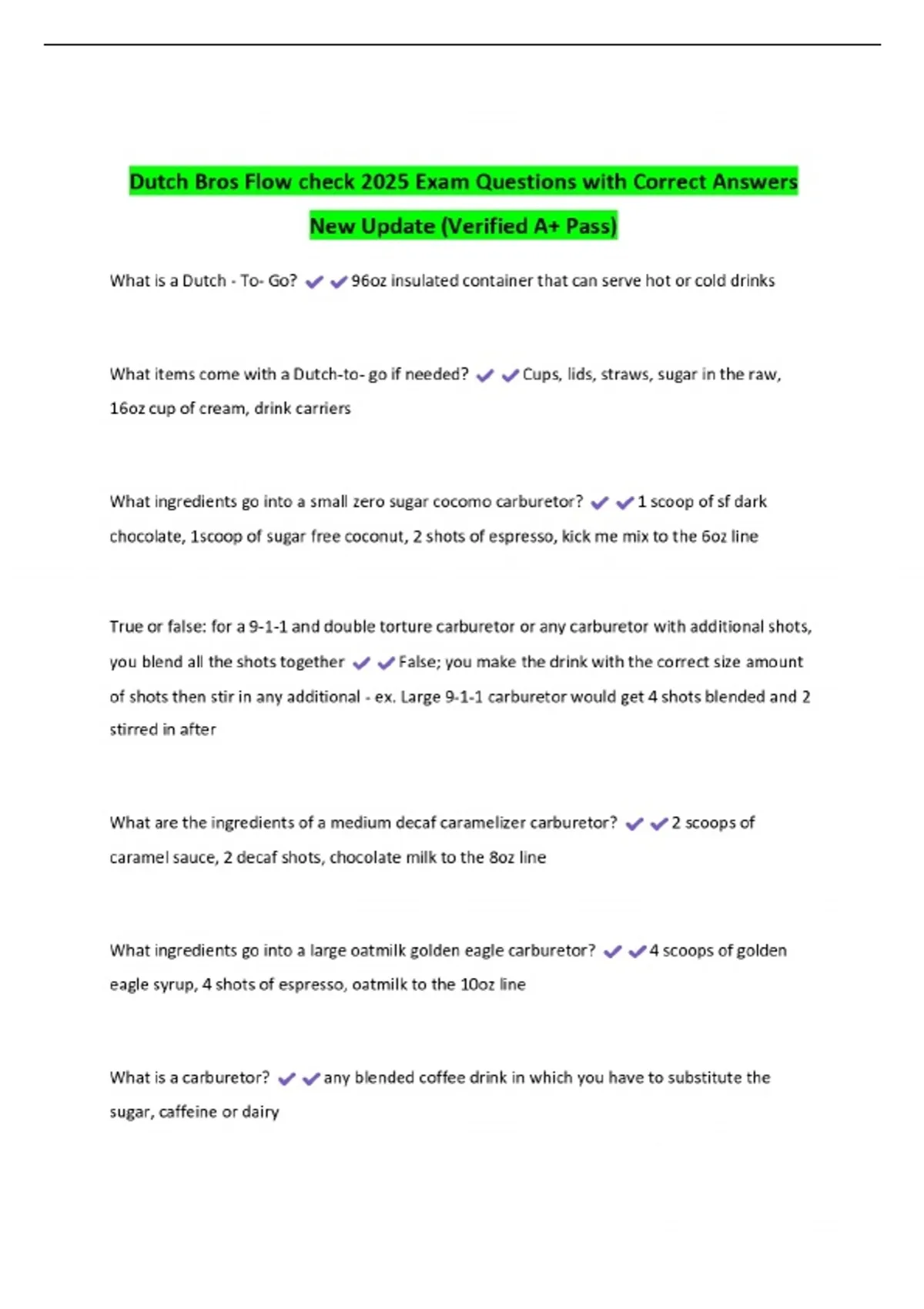 Dutch Bros Flow check 2025 Exam Questions with Correct Answers New Update (Verified A+ Pass)

What is a Dutch - To- Go? ✔✔96oz insulated container that can serve hot or cold drinks

What items come with a Dutch-to- go if needed? ✔✔Cups, lids, straws, sugar in the raw, 16oz cup of cream, drink carriers

What ingredients go into a small zero sugar cocomo carburetor? ✔✔1 scoop of sf dark chocolate, 1scoop of sugar free coconut, 2 shots of espresso, kick me mix to the 6oz line

True or false: for a 9-1-1 and double torture carburetor or any carburetor with additional shots, you blend all the shots together ✔✔False; you make the drink with the correct size amount of shots then stir in any additional - ex. Large 9-1-1 carburetor would get 4 shots blended and 2 stirred in after

What are the ingredients of a medium decaf caramelizer carburetor? ✔✔2 scoops of caramel sauce, 2 decaf shots, chocolate milk to the 8oz line

What ingredients go into a large oatmilk golden eagle carburetor? ✔✔4 scoops of golden eagle syrup, 4 shots of espresso, oatmilk to the 10oz line

What is a carburetor? ✔✔any blended coffee drink in which you have to substitute the sugar, caffeine or dairy